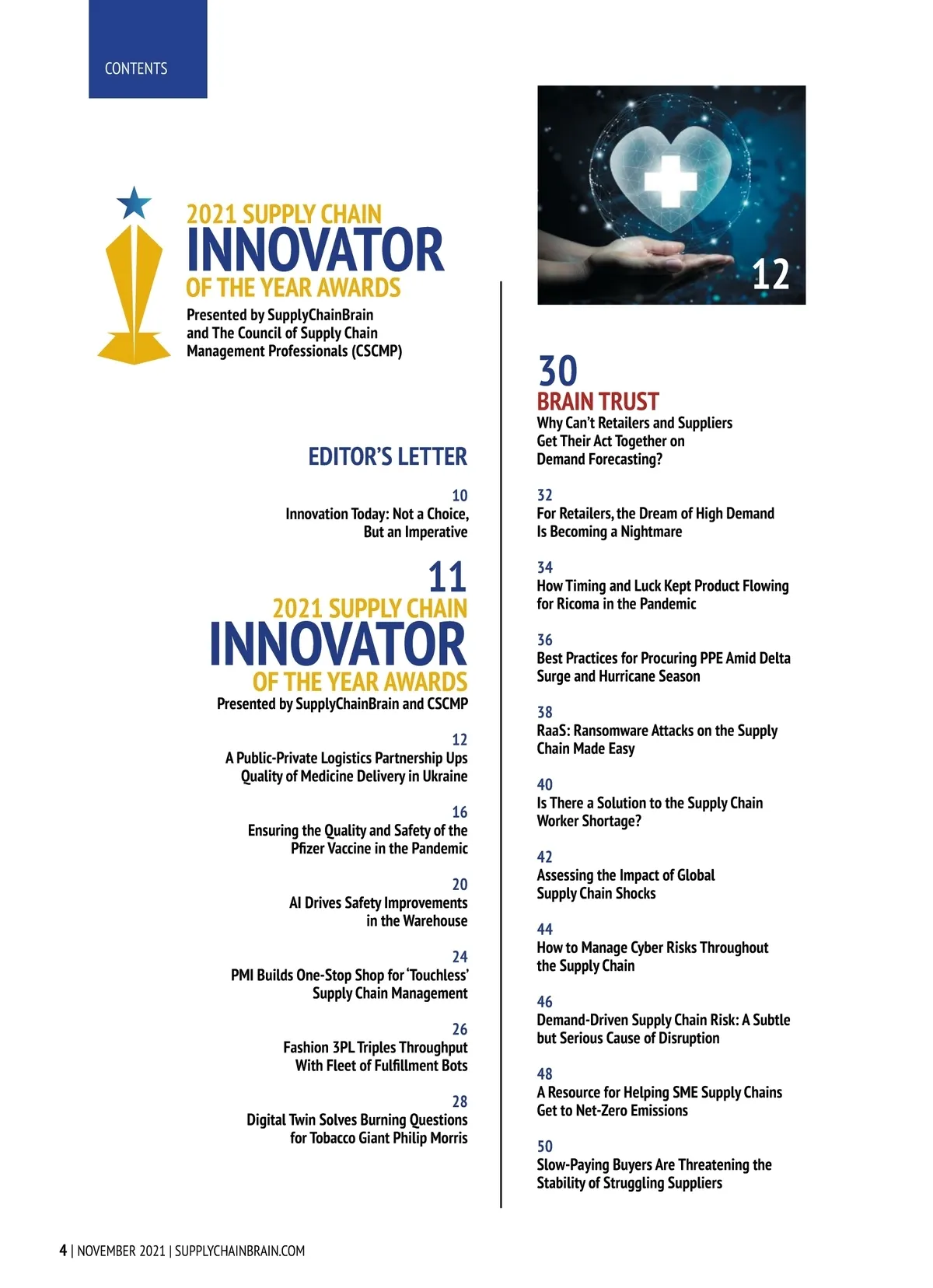 CONTENTS

2021 SUPPLY CHAIN
INNOVATOR
OF THE YEAR AWARDS
Presented by SupplyChainBrain and The Council of Supply Chain Management Professionals (CSCMP)

EDITOR'S LETTER

10
Innovation Today: Not a Choice, But an Imperative

11
2021 SUPPLY CHAIN
INNOVATOR
OF THE YEAR AWARDS
Presented by SupplyChainBrain and CSCMP

12
A Public-Private Logistics Partnership Ups Quality of Medicine Delivery in Ukraine

16
Ensuring the Quality and Safety of the Pfizer Vaccine in the Pandemic

20
AI Drives Safety Improvements in the Warehouse

24
PMI Builds One-Stop Shop for 'Touchless' Supply Chain Management

26
Fashion 3PL Triples Throughput With Fleet of Fulfillment Bots

28
Digital Twin Solves Burning Questions for Tobacco Giant Philip Morris

12

30
BRAIN TRUST
Why Can't Retailers and Suppliers Get Their Act Together on Demand Forecasting?

32
For Retailers, the Dream of High Demand Is Becoming a Nightmare

34
How Timing and Luck Kept Product Flowing for Ricoma in the Pandemic

36
Best Practices for Procuring PPE Amid Delta Surge and Hurricane Season

38
RaaS: Ransomware Attacks on the Supply Chain Made Easy

40
Is There a Solution to the Supply Chain Worker Shortage?

42
Assessing the Impact of Global Supply Chain Shocks

44
How to Manage Cyber Risks Throughout the Supply Chain

46
Demand-Driven Supply Chain Risk: A Subtle but Serious Cause of Disruption

48
A Resource for Helping SME Supply Chains Get to Net-Zero Emissions

50
Slow-Paying Buyers Are Threatening the Stability of Struggling Suppliers

4 | NOVEMBER 2021 | SUPPLYCHAINBRAIN.COM